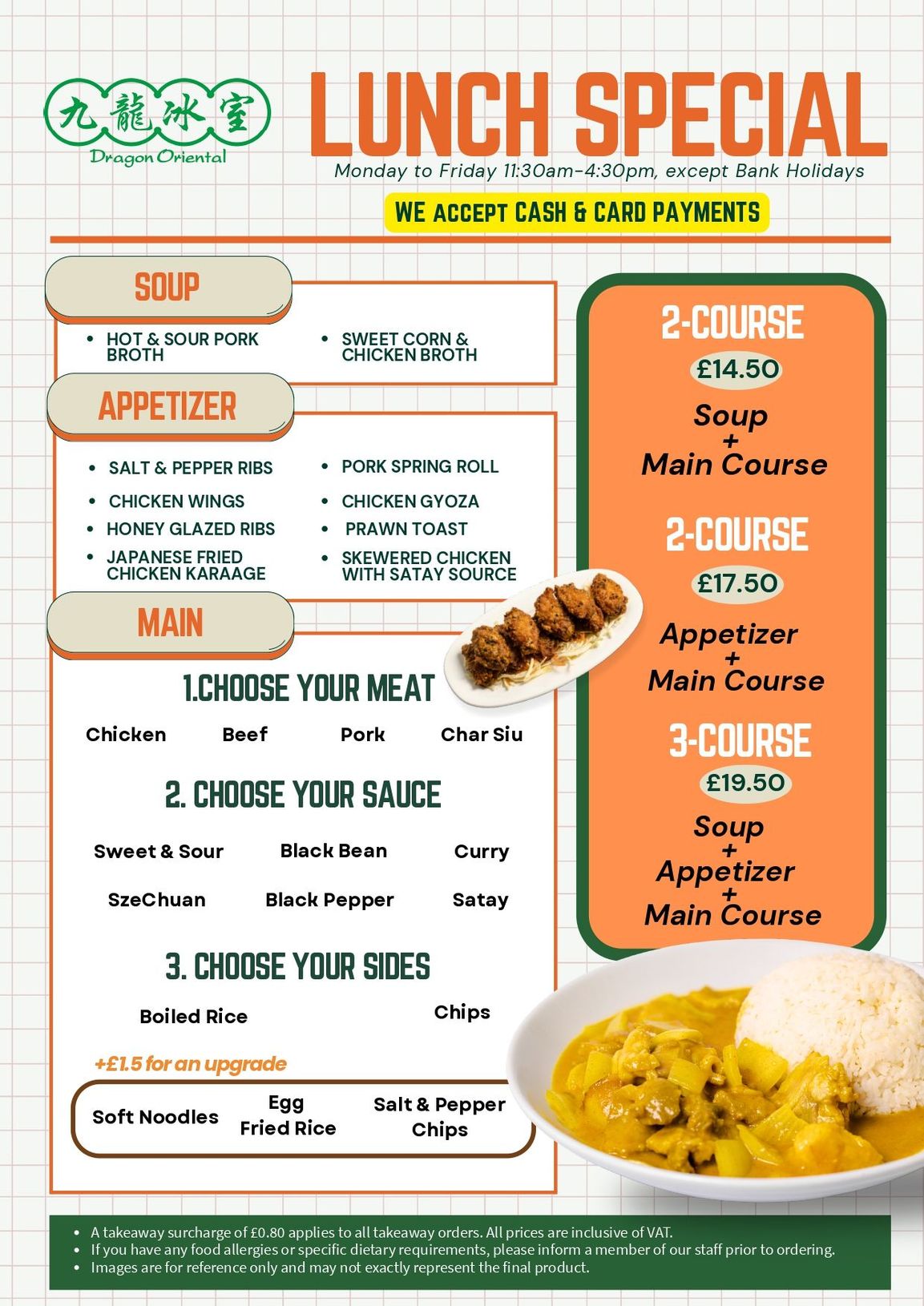 九龍冰室
Dragon Oriental

LUNCH SPECIAL

Monday to Friday 11:30am-4:30pm, except Bank Holidays

WE ACCEPT CASH & CARD PAYMENTS

SOUP

• HOT & SOUR PORK BROTH
• SWEET CORN & CHICKEN BROTH

APPETIZER

• SALT & PEPPER RIBS
• CHICKEN WINGS
• HONEY GLAZED RIBS
• JAPANESE FRIED CHICKEN KARAAGE
• PORK SPRING ROLL
• CHICKEN GYOZA
• PRAWN TOAST
• SKEWERED CHICKEN WITH SATAY SOURCE

MAIN

1.CHOOSE YOUR MEAT

Chicken Beef Pork Char Siu

2. CHOOSE YOUR SAUCE

Sweet & Sour Black Bean Curry

SzeChuan Black Pepper Satay

3. CHOOSE YOUR SIDES

Boiled Rice Chips

+£1.5 for an upgrade

Soft Noodles Egg Fried Rice Salt & Pepper Chips

2-COURSE
£14.50
Soup
+
Main Course

2-COURSE
£17.50
Appetizer
+
Main Course

3-COURSE
£19.50
Soup
+
Appetizer
+
Main Course

• A takeaway surcharge of £0.80 applies to all takeaway orders. All prices are inclusive of VAT.
• If you have any food allergies or specific dietary requirements, please inform a member of our staff prior to ordering.
• Images are for reference only and may not exactly represent the final product.